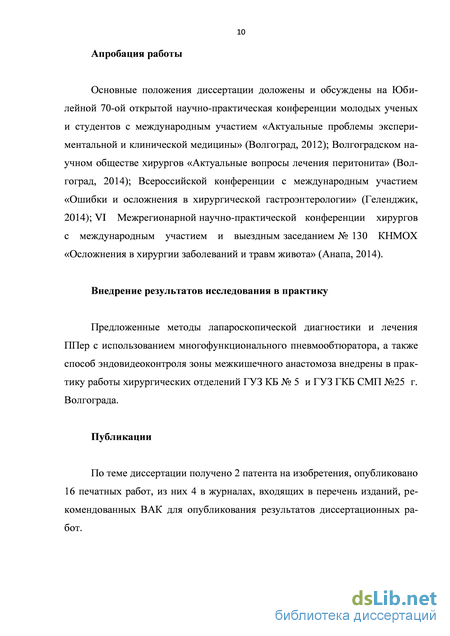 10

Апробация работы

Основные положения диссертации доложены и обсуждены на Юбилейной 70-ой открытой научно-практическая конференции молодых ученых и студентов с международным участием «Актуальные проблемы экспериментальной и клинической медицины» (Волгоград, 2012); Волгоградском научном обществе хирургов «Актуальные вопросы лечения перитонита» (Волгоград, 2014); Всероссийской конференции с международным участием «Ошибки и осложнения в хирургической гастроэнтерологии» (Геленджик, 2014); VI Межрегионарной научно-практической конференции хирургов с международным участием и выездным заседанием № 130 КНМОХ «Осложнения в хирургии заболеваний и травм живота» (Анапа, 2014).

Внедрение результатов исследования в практику

Предложенные методы лапароскопической диагностики и лечения ППер с использованием многофункционального пневмообтюратора, а также способ эндовидеоконтроля зоны межкишечного анастомоза внедрены в практику работы хирургических отделений ГУЗ КБ № 5 и ГУЗ ГКБ СМП №25 г. Волгограда.

Публикации

По теме диссертации получено 2 патента на изобретения, опубликовано 16 печатных работ, из них 4 в журналах, входящих в перечень изданий, рекомендованных ВАК для опубликования результатов диссертационных работ.

dsLib.net
библиотека диссертаций